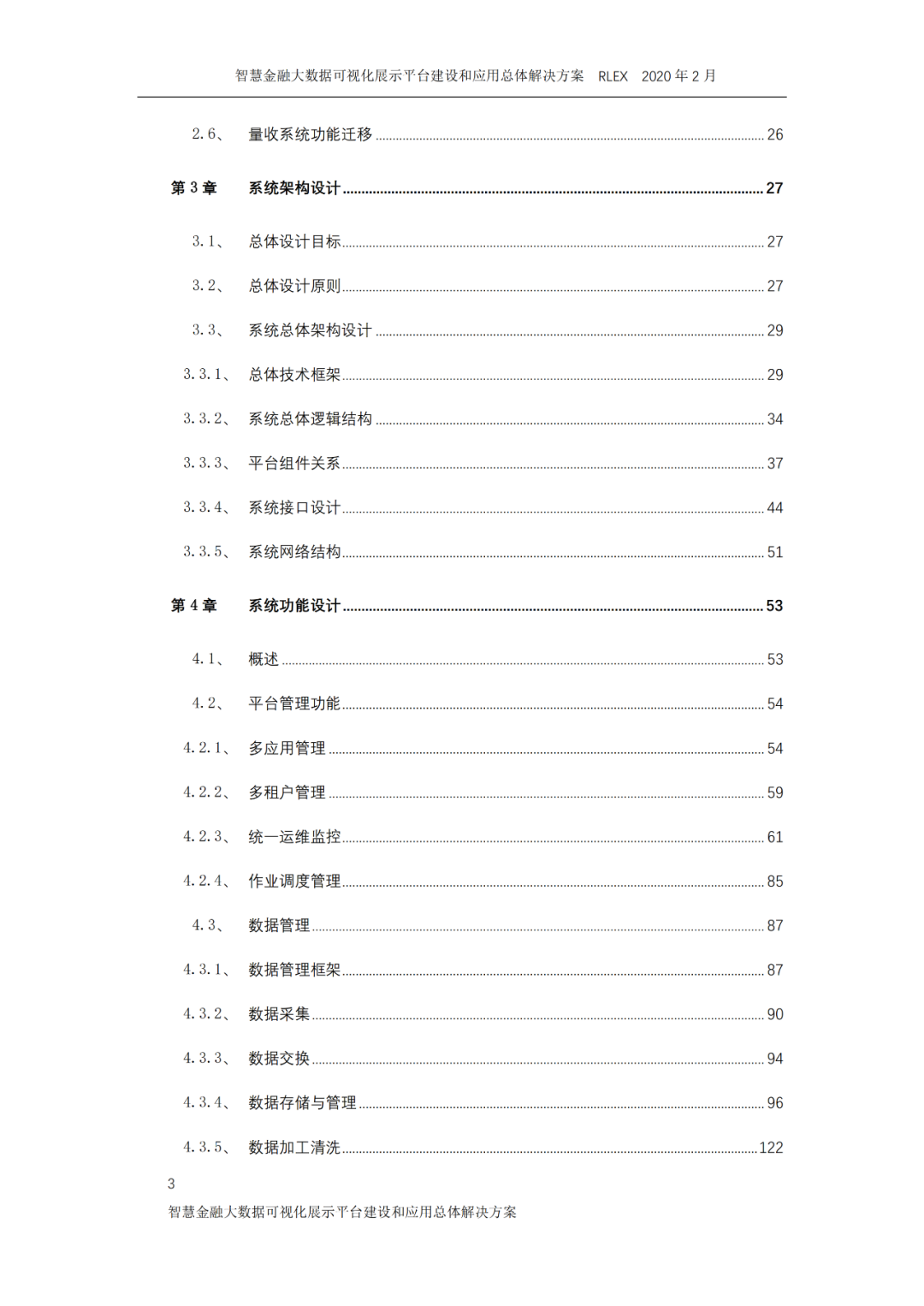 智慧金融大数据可视化展示平台建设和应用总体解决方案 RLEX 2020 年 2 月

2.6、 量收系统功能迁移 26

第 3 章 系统架构设计 27

3.1、 总体设计目标 27

3.2、 总体设计原则 27

3.3、 系统总体架构设计 29

3.3.1、 总体技术框架 29

3.3.2、 系统总体逻辑结构 34

3.3.3、 平台组件关系 37

3.3.4、 系统接口设计 44

3.3.5、 系统网络结构 51

第 4 章 系统功能设计 53

4.1、 概述 53

4.2、 平台管理功能 54

4.2.1、 多应用管理 54

4.2.2、 多租户管理 59

4.2.3、 统一运维监控 61

4.2.4、 作业调度管理 85

4.3、 数据管理 87

4.3.1、 数据管理框架 87

4.3.2、 数据采集 90

4.3.3、 数据交换 94

4.3.4、 数据存储与管理 96

4.3.5、 数据加工清洗 122

3

智慧金融大数据可视化展示平台建设和应用总体解决方案